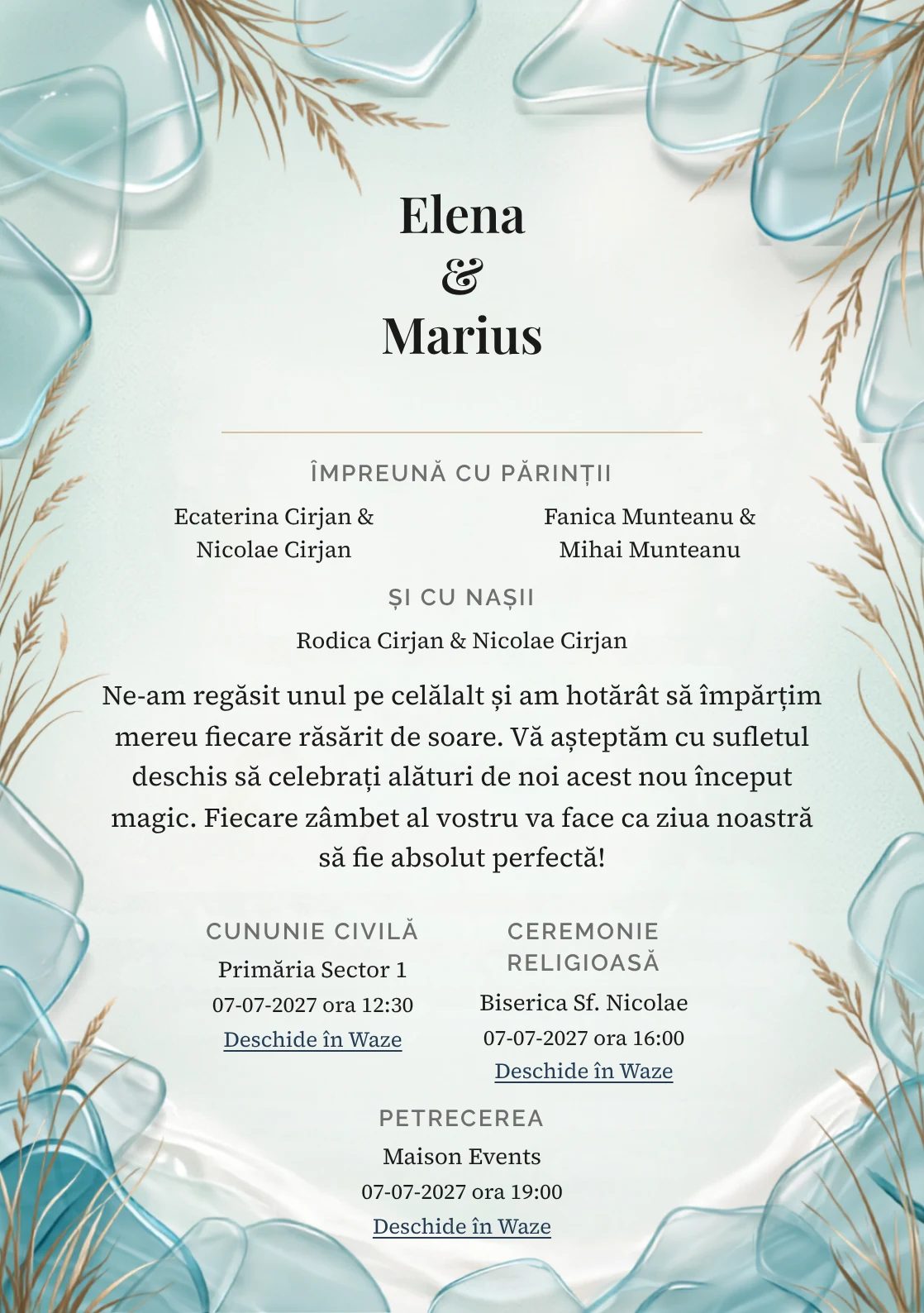 Elena
&
Marius

ÎMPREUNĂ CU PĂRINȚII

Ecaterina Cirjan &
Nicolae Cirjan

Fanica Munteanu &
Mihai Munteanu

ȘI CU NAȘII

Rodica Cirjan & Nicolae Cirjan

Ne-am regăsit unul pe celălalt și am hotărât să împărțim mereu fiecare răsărit de soare. Vă așteptăm cu sufletul deschis să celebrați alături de noi acest nou început magic. Fiecare zâmbet al vostru va face ca ziua noastră să fie absolut perfectă!

CUNUNIE CIVILĂ
Primăria Sector 1
07-07-2027 ora 12:30
Deschide în Waze

CEREMONIE RELIGIOASĂ
Biserica Sf. Nicolae
07-07-2027 ora 16:00
Deschide în Waze

PETRECEREA
Maison Events
07-07-2027 ora 19:00
Deschide în Waze